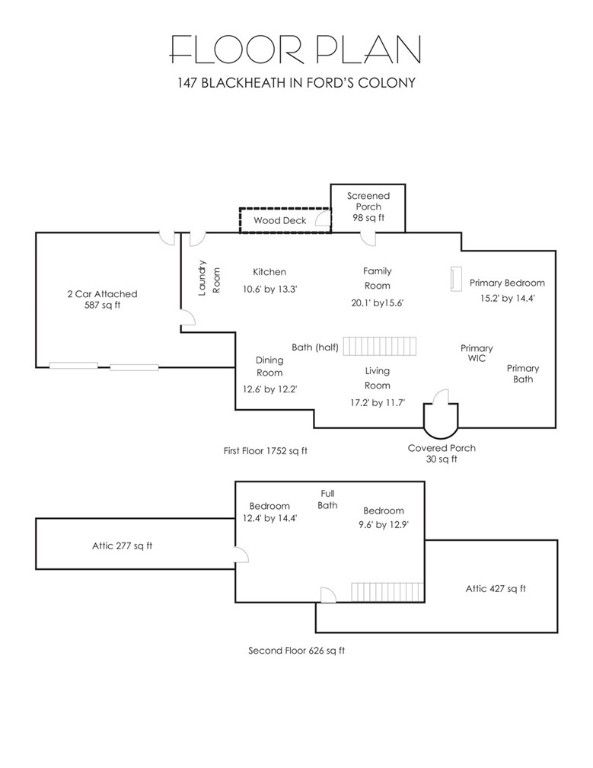 FLOOR PLAN
147 BLACKHEATH IN FORD'S COLONY

Screened Porch 98 sq ft

Wood Deck

2 Car Attached 587 sq ft

Laundry Room

Kitchen 10.6' by 13.3'

Family Room 20.1' by15.6'

Primary Bedroom 15.2' by 14.4'

Bath (half)

Dining Room 12.6' by 12.2'

Living Room 17.2' by 11.7'

Primary WIC

Primary Bath

Covered Porch 30 sq ft

First Floor 1752 sq ft

Bedroom 12.4' by 14.4'

Full Bath

Bedroom 9.6' by 12.9'

Attic 277 sq ft

Attic 427 sq ft

Second Floor 626 sq ft